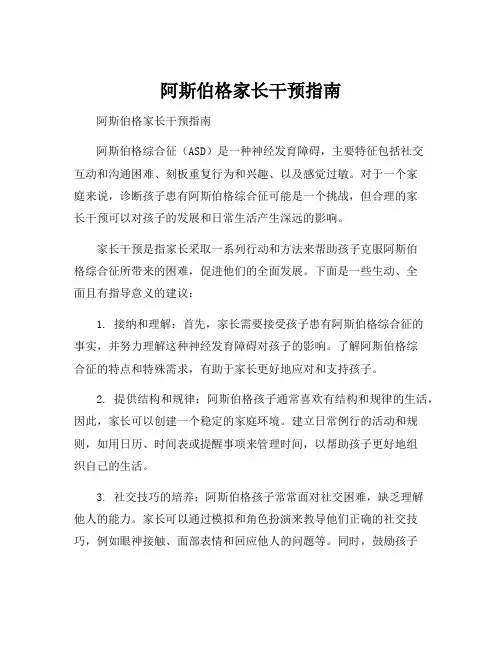 阿斯伯格家长干预指南

阿斯伯格家长干预指南

阿斯伯格综合征（ASD）是一种神经发育障碍，主要特征包括社交互动和沟通困难、刻板重复行为和兴趣、以及感觉过敏。对于一个家庭来说，诊断孩子患有阿斯伯格综合征可能是一个挑战，但合理的家长干预可以对孩子的发展和日常生活产生深远的影响。

家长干预是指家长采取一系列行动和方法来帮助孩子克服阿斯伯格综合征所带来的困难，促进他们的全面发展。下面是一些生动、全面且有指导意义的建议：

1. 接纳和理解：首先，家长需要接受孩子患有阿斯伯格综合征的事实，并努力理解这种神经发育障碍对孩子的影响。了解阿斯伯格综合征的特点和特殊需求，有助于家长更好地应对和支持孩子。

2. 提供结构和规律：阿斯伯格孩子通常喜欢有结构和规律的生活，因此，家长可以创建一个稳定的家庭环境。建立日常例行的活动和规则，如用日历、时间表或提醒事项来管理时间，以帮助孩子更好地组织自己的生活。

3. 社交技巧的培养：阿斯伯格孩子常常面对社交困难，缺乏理解他人的能力。家长可以通过模拟和角色扮演来教导他们正确的社交技巧，例如眼神接触、面部表情和回应他人的问题等。同时，鼓励孩子